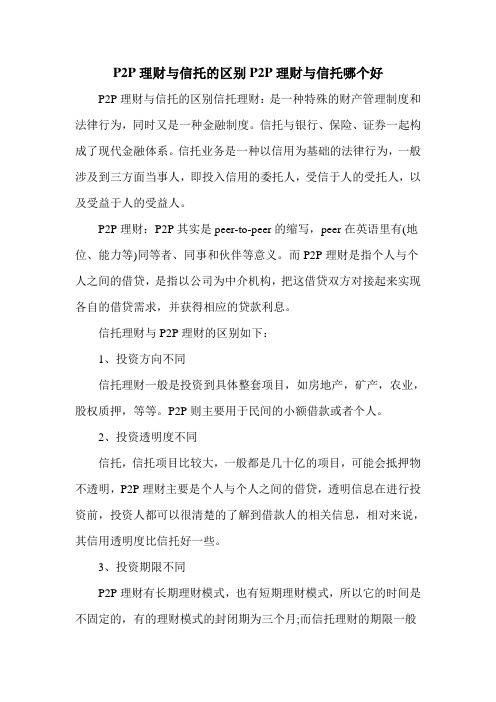 P2P 理财与信托的区别 P2P 理财与信托哪个好

P2P 理财与信托的区别信托理财：是一种特殊的财产管理制度和法律行为，同时又是一种金融制度。信托与银行、保险、证券一起构成了现代金融体系。信托业务是一种以信用为基础的法律行为，一般涉及到三方面当事人，即投入信用的委托人，受信于人的受托人，以及受益于人的受益人。

P2P 理财：P2P 其实是 peer-to-peer 的缩写，peer 在英语里有(地位、能力等)同等者、同事和伙伴等意义。而 P2P 理财是指个人与个人之间的借贷，是指以公司为中介机构，把这借贷双方对接起来实现各自的借贷需求，并获得相应的贷款利息。

信托理财与 P2P 理财的区别如下：

1、投资方向不同

信托理财一般是投资到具体整套项目，如房地产，矿产，农业，股权质押，等等。P2P 则主要用于民间的小额借款或者个人。

2、投资透明度不同

信托，信托项目比较大，一般都是几十亿的项目，可能会抵押物不透明，P2P 理财主要是个人与个人之间的借贷，透明信息在进行投资前，投资人都可以很清楚的了解到借款人的相关信息，相对来说，其信用透明度比信托好一些。

3、投资期限不同

P2P 理财有长期理财模式，也有短期理财模式，所以它的时间是不固定的，有的理财模式的封闭期为三个月;而信托理财的期限一般